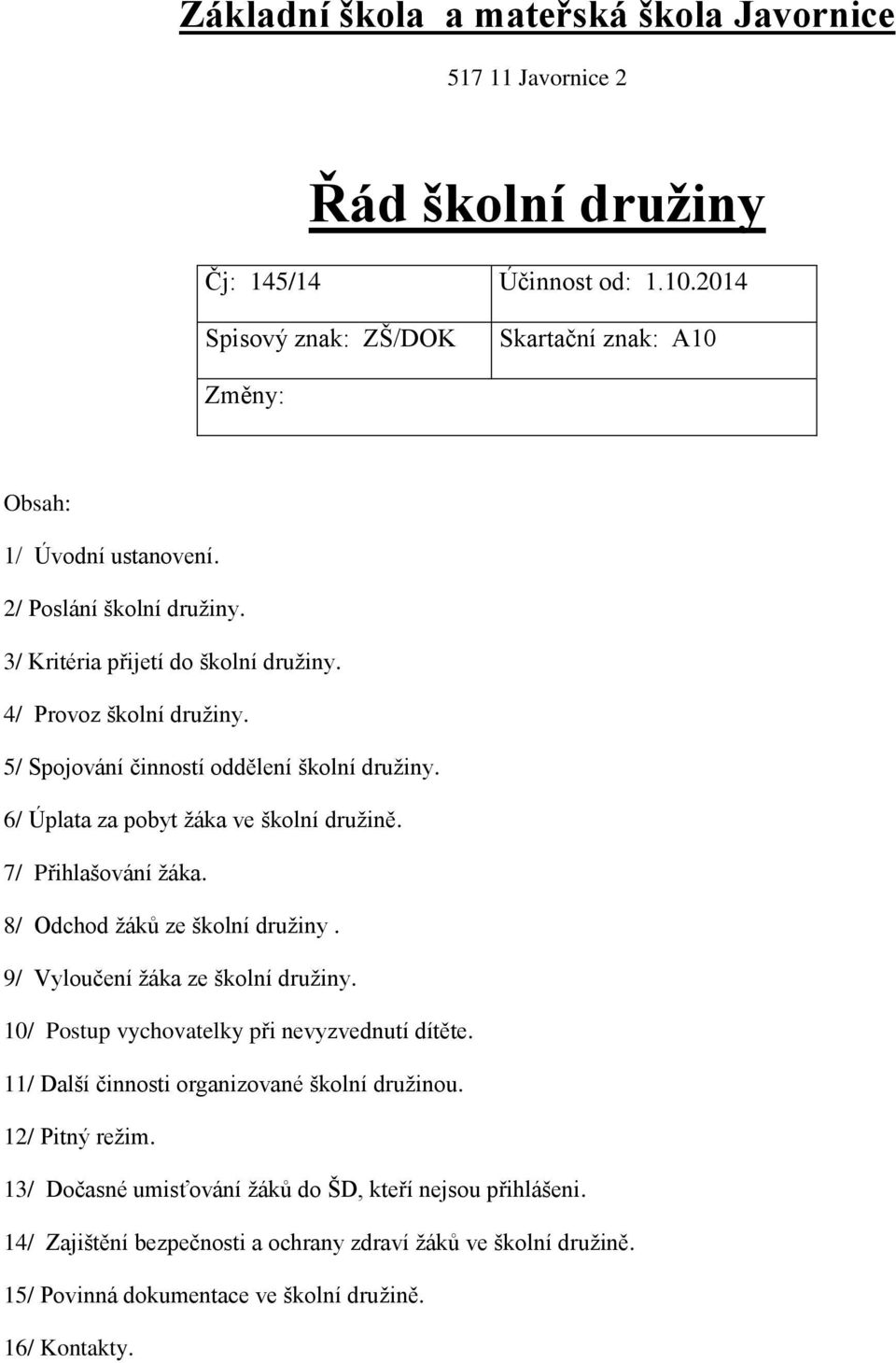 Základní škola  a mateřská škola Javornice

517 11 Javornice 2

Řád školní družiny

| Čj:  145/14 | Účinnost od:  1.10.2014 |
|---|---|
| Spisový znak:  ZŠ/DOK | Skartační znak:  A10 |
| Změny: | |

Obsah:

1/  Úvodní ustanovení.

2/ Poslání školní družiny.

3/ Kritéria přijetí do školní družiny.

4/  Provoz školní družiny.

5/ Spojování činností oddělení školní družiny.

6/ Úplata za pobyt žáka ve školní družině.

7/  Přihlašování žáka.

8/  Odchod žáků ze školní družiny .

9/  Vyloučení žáka ze školní družiny.

10/  Postup vychovatelky při nevyzvednutí dítěte.

11/ Další činnosti organizované školní družinou.

12/ Pitný režim.

13/  Dočasné umisťování žáků do ŠD, kteří nejsou přihlášeni.

14/  Zajištění bezpečnosti a ochrany zdraví žáků ve školní družině.

15/ Povinná dokumentace ve školní družině.

16/ Kontakty.